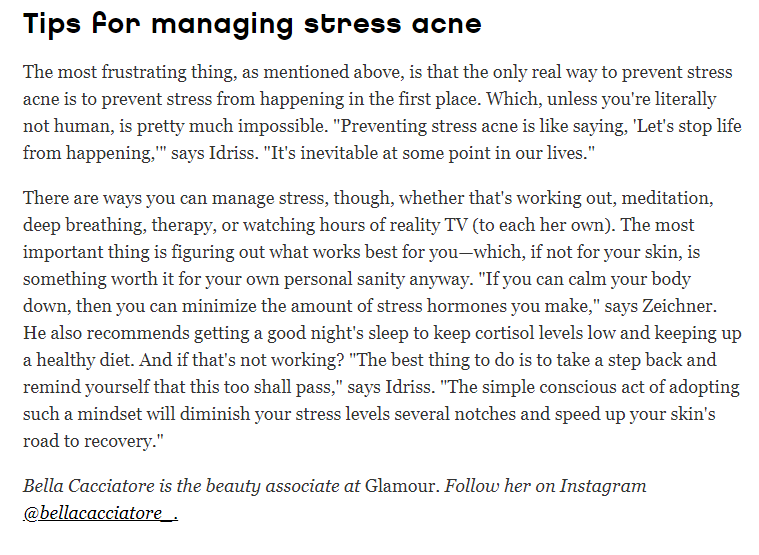 Tips for managing stress acne

The most frustrating thing, as mentioned above, is that the only real way to prevent stress acne is to prevent stress from happening in the first place. Which, unless you're literally not human, is pretty much impossible. "Preventing stress acne is like saying, 'Let's stop life from happening,'" says Idriss. "It's inevitable at some point in our lives."

There are ways you can manage stress, though, whether that's working out, meditation, deep breathing, therapy, or watching hours of reality TV (to each her own). The most important thing is figuring out what works best for you—which, if not for your skin, is something worth it for your own personal sanity anyway. "If you can calm your body down, then you can minimize the amount of stress hormones you make," says Zeichner. He also recommends getting a good night's sleep to keep cortisol levels low and keeping up a healthy diet. And if that's not working? "The best thing to do is to take a step back and remind yourself that this too shall pass," says Idriss. "The simple conscious act of adopting such a mindset will diminish your stress levels several notches and speed up your skin's road to recovery."

Bella Cacciatore is the beauty associate at Glamour. Follow her on Instagram @bellacacciatore_.